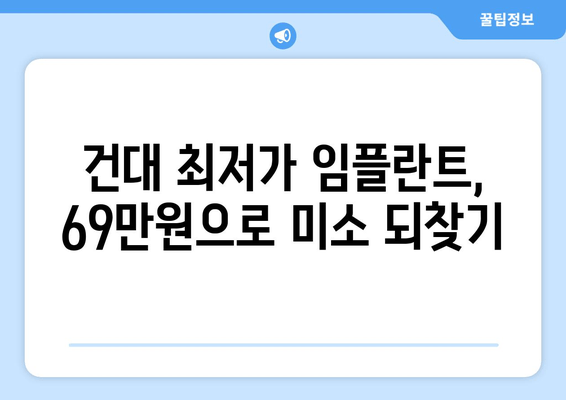 꿀팁정보

건대 최저가 임플란트, 69만원으로 미소 되찾기